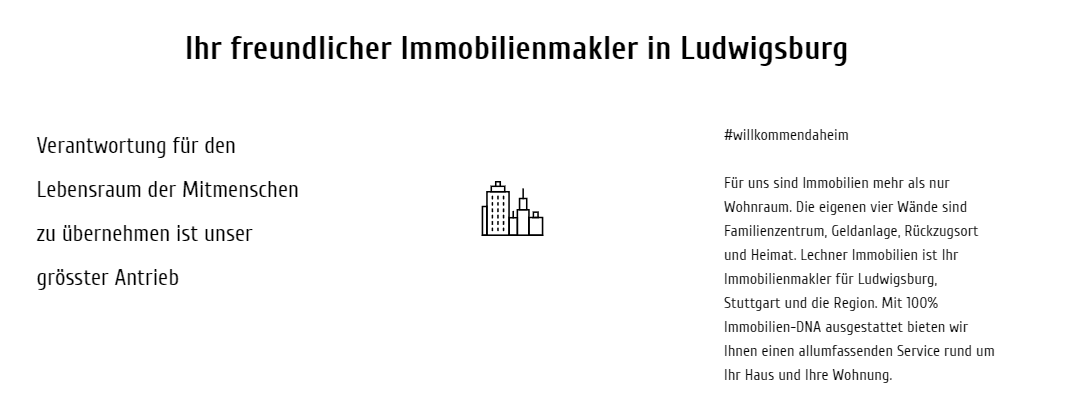 Ihr freundlicher Immobilienmakler in Ludwigsburg

Verantwortung für den Lebensraum der Mitmenschen zu übernehmen ist unser grösster Antrieb

#willkommendaheim

Für uns sind Immobilien mehr als nur Wohnraum. Die eigenen vier Wände sind Familienzentrum, Geldanlage, Rückzugsort und Heimat. Lechner Immobilien ist Ihr Immobilienmakler für Ludwigsburg, Stuttgart und die Region. Mit 100% Immobilien-DNA ausgestattet bieten wir Ihnen einen allumfassenden Service rund um Ihr Haus und Ihre Wohnung.